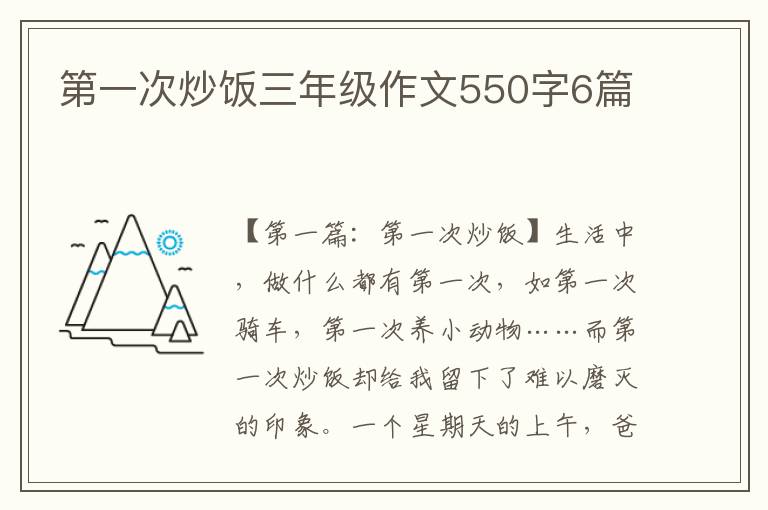 第一次炒饭三年级作文550字6篇

【第一篇：第一次炒饭】生活中，做什么都有第一次，如第一次骑车，第一次养小动物……而第一次炒饭却给我留下了难以磨灭的印象。一个星期天的上午，爸